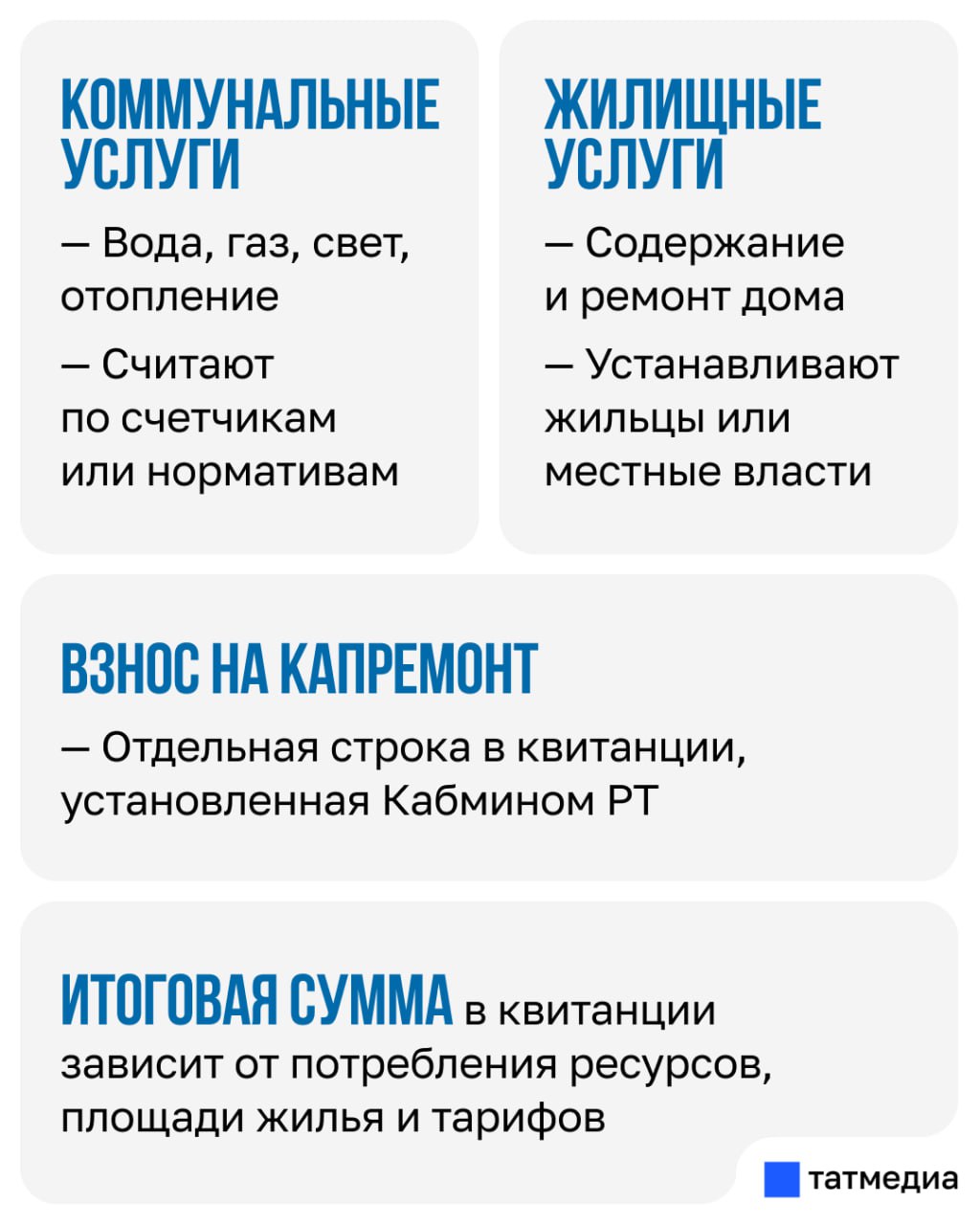 КОММУНАЛЬНЫЕ УСЛУГИ

— Вода, газ, свет, отопление

— Считают по счетчикам или нормативам

ЖИЛИЩНЫЕ УСЛУГИ

— Содержание и ремонт дома

— Устанавливают жильцы или местные власти

ВЗНОС НА КАПРЕМОНТ

— Отдельная строка в квитанции, установленная Кабмином РТ

ИТОГОВАЯ СУММА в квитанции зависит от потребления ресурсов, площади жилья и тарифов

татмедиа